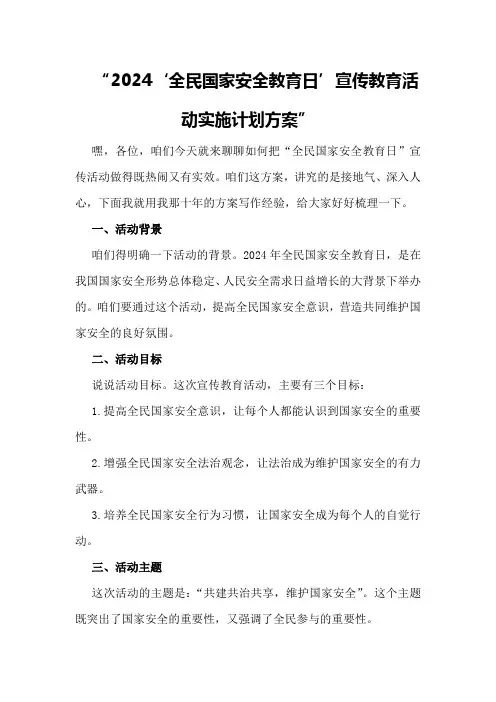 “2024‘全民国家安全教育日’宣传教育活动实施计划方案”

嘿，各位，咱们今天就来聊聊如何把“全民国家安全教育日”宣传活动做得既热闹又有实效。咱们这方案，讲究的是接地气、深入人心，下面我就用我那十年的方案写作经验，给大家好好梳理一下。

一、活动背景

咱们得明确一下活动的背景。2024年全民国家安全教育日，是在我国国家安全形势总体稳定、人民安全需求日益增长的大背景下举办的。咱们要通过这个活动，提高全民国家安全意识，营造共同维护国家安全的良好氛围。

二、活动目标

说说活动目标。这次宣传教育活动，主要有三个目标：

1.提高全民国家安全意识，让每个人都能认识到国家安全的重要性。

2.增强全民国家安全法治观念，让法治成为维护国家安全的有力武器。

3.培养全民国家安全行为习惯，让国家安全成为每个人的自觉行动。

三、活动主题

这次活动的主题是：“共建共治共享，维护国家安全”。这个主题既突出了国家安全的重要性，又强调了全民参与的重要性。